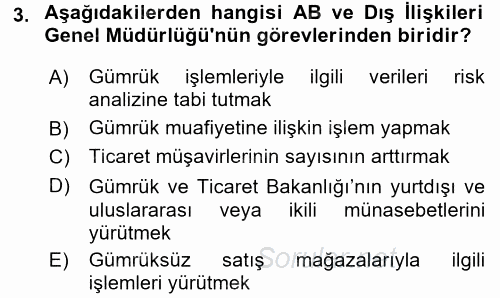 3. Aşağıdakilerden hangisi AB ve Dış İlişkileri Genel Müdürlüğü'nün görevlerinden biridir?

A) Gümrük işlemleriyle ilgili verileri risk analizine tabi tutmak

B) Gümrük muafiyetine ilişkin işlem yapmak

C) Ticaret müşavirlerinin sayısının arttırmak

D) Gümrük ve Ticaret Bakanlığı'nın yurtdışı ve uluslararası veya ikili münasebetlerini yürütmek

E) Gümrüksüz satış mağazalarıyla ilgili işlemleri yürütmek

Sorular.net